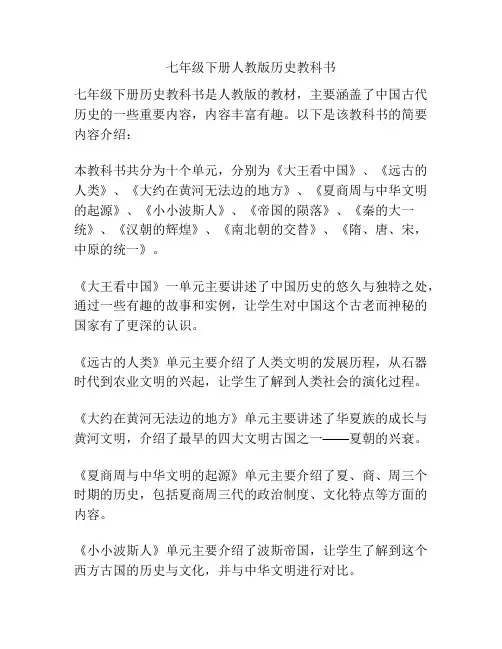 七年级下册人教版历史教科书

七年级下册历史教科书是人教版的教材，主要涵盖了中国古代历史的一些重要内容，内容丰富有趣。以下是该教科书的简要内容介绍：

本教科书共分为十个单元，分别为《大王看中国》、《远古的人类》、《大约在黄河无法边的地方》、《夏商周与中华文明的起源》、《小小波斯人》、《帝国的陨落》、《秦的大一统》、《汉朝的辉煌》、《南北朝的交替》、《隋、唐、宋，中原的统一》。

《大王看中国》一单元主要讲述了中国历史的悠久与独特之处，通过一些有趣的故事和实例，让学生对中国这个古老而神秘的国家有了更深的认识。

《远古的人类》单元主要介绍了人类文明的发展历程，从石器时代到农业文明的兴起，让学生了解到人类社会的演化过程。

《大约在黄河无法边的地方》单元主要讲述了华夏族的成长与黄河文明，介绍了最早的四大文明古国之一——夏朝的兴衰。

《夏商周与中华文明的起源》单元主要介绍了夏、商、周三个时期的历史，包括夏商周三代的政治制度、文化特点等方面的内容。

《小小波斯人》单元主要介绍了波斯帝国，让学生了解到这个西方古国的历史与文化，并与中华文明进行对比。